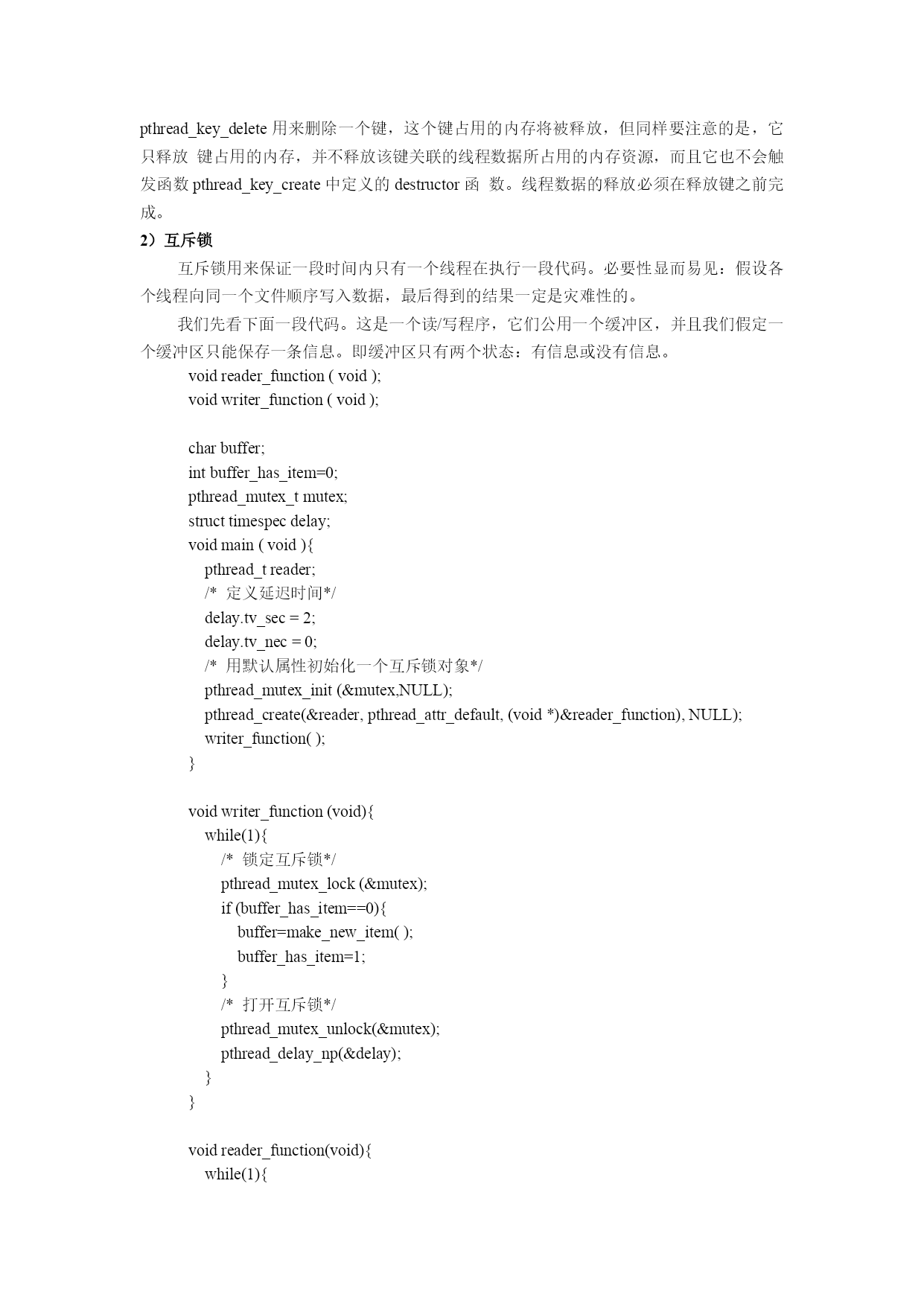 pthread_key_delete 用来删除一个键，这个键占用的内存将被释放，但同样要注意的是，它只释放 键占用的内存，并不释放该键关联的线程数据所占用的内存资源，而且它也不会触发函数 pthread_key_create 中定义的 destructor 函 数。线程数据的释放必须在释放键之前完成。

2）互斥锁

互斥锁用来保证一段时间内只有一个线程在执行一段代码。必要性显而易见：假设各个线程向同一个文件顺序写入数据，最后得到的结果一定是灾难性的。

我们先看下面一段代码。这是一个读/写程序，它们公用一个缓冲区，并且我们假定一个缓冲区只能保存一条信息。即缓冲区只有两个状态：有信息或没有信息。

void reader_function ( void );
void writer_function ( void );

char buffer;
int buffer_has_item=0;
pthread_mutex_t mutex;
struct timespec delay;
void main ( void ){
    pthread_t reader;
    /*  定义延迟时间*/
    delay.tv_sec = 2;
    delay.tv_nec = 0;
    /*  用默认属性初始化一个互斥锁对象*/
    pthread_mutex_init (&mutex,NULL);
    pthread_create(&reader, pthread_attr_default, (void *)&reader_function), NULL);
    writer_function( );
}

void writer_function (void){
    while(1){
        /*  锁定互斥锁*/
        pthread_mutex_lock (&mutex);
        if (buffer_has_item==0){
            buffer=make_new_item( );
            buffer_has_item=1;
        }
        /*  打开互斥锁*/
        pthread_mutex_unlock(&mutex);
        pthread_delay_np(&delay);
    }
}

void reader_function(void){
    while(1){